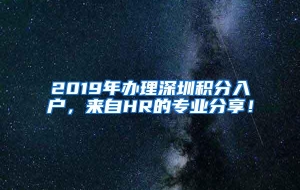 2019年办理深圳积分入户，来自HR的专业分享！